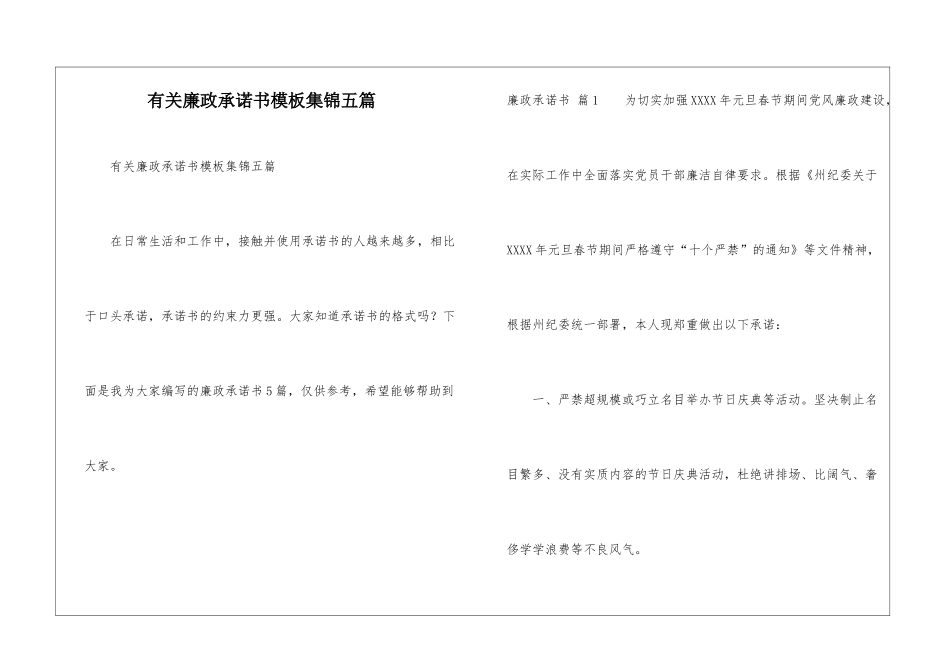 有关廉政承诺书模板集锦五篇

有关廉政承诺书模板集锦五篇

在日常生活和工作中，接触并使用承诺书的人越来越多，相比于口头承诺，承诺书的约束力更强。大家知道承诺书的格式吗？下面是我为大家编写的廉政承诺书5篇，仅供参考，希望能够帮助到大家。

廉政承诺书 篇1 为切实加强XXXX年元旦春节期间党风廉政建设，在实际工作中全面落实党员干部廉洁自律要求。根据《州纪委关于XXXX年元旦春节期间严格遵守“十个严禁”的通知》等文件精神，根据州纪委统一部署，本人现郑重做出以下承诺：

一、严禁超规模或巧立名目举办节日庆典等活动。坚决制止名目繁多、没有实质内容的节日庆典活动，杜绝讲排场、比阔气、奢侈学学浪费等不良风气。